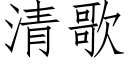 清歌